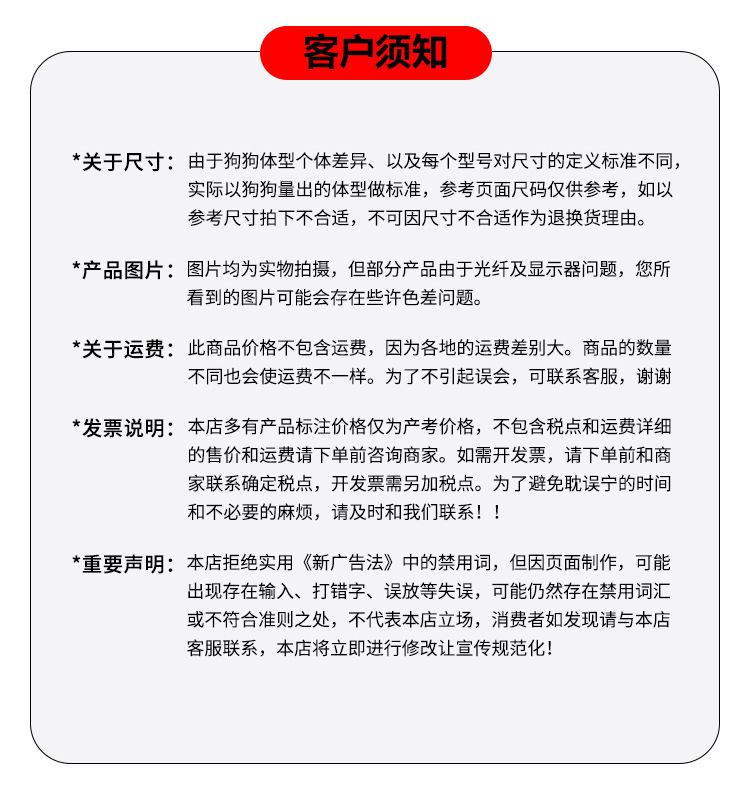 客户须知

*关于尺寸：由于狗狗体型个体差异、以及每个型号对尺寸的定义标准不同，实际以狗狗量出的体型做标准，参考页面尺码仅供参考，如以参考尺寸拍下不合适，不可因尺寸不合适作为退换货理由。

*产品图片：图片均为实物拍摄，但部分产品由于光纤及显示器问题，您所看到的图片可能会存在些许色差问题。

*关于运费：此商品价格不包含运费，因为各地的运费差别大。商品的数量不同也会使运费不一样。为了不引起误会，可联系客服，谢谢

*发票说明：本店多有产品标注价格仅为产考价格，不包含税点和运费详细的售价和运费请下单前咨询商家。如需开发票，请下单前和商家联系确定税点，开发票需另加税点。为了避免耽误宁的时间和不必要的麻烦，请及时和我们联系！！

*重要声明：本店拒绝实用《新广告法》中的禁用词，但因页面制作，可能出现存在输入、打错字、误放等失误，可能仍然存在禁用词汇或不符合准则之处，不代表本店立场，消费者如发现请与本店客服联系，本店将立即进行修改让宣传规范化！